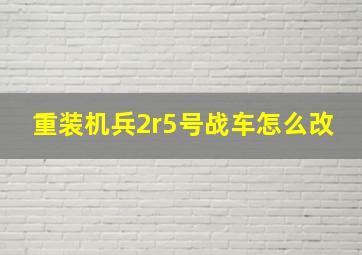 重装机兵2r5号战车怎么改